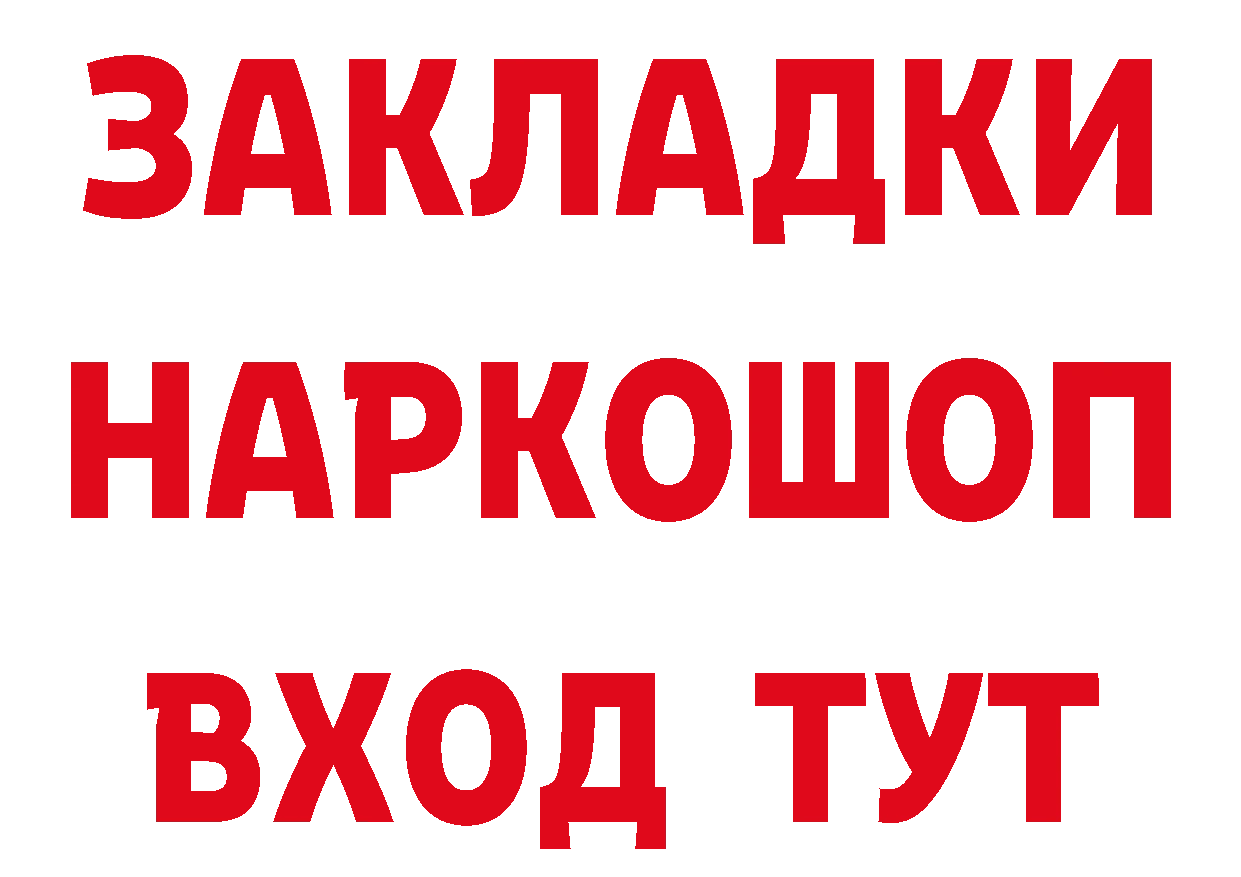 ЗАКЛАДКИ НАРКОШОП ВХОД ТУТ